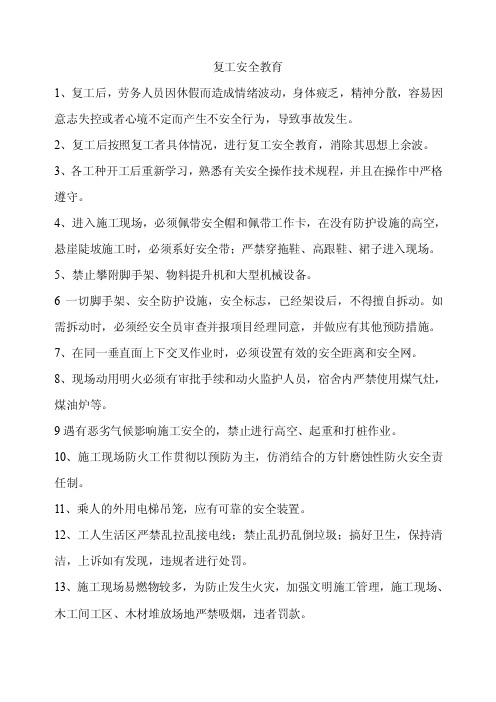 复工安全教育

1、复工后，劳务人员因休假而造成情绪波动，身体疲乏，精神分散，容易因意志失控或者心境不定而产生不安全行为，导致事故发生。

2、复工后按照复工者具体情况，进行复工安全教育，消除其思想上余波。

3、各工种开工后重新学习，熟悉有关安全操作技术规程，并且在操作中严格遵守。

4、进入施工现场，必须佩带安全帽和佩带工作卡，在没有防护设施的高空，悬崖陡坡施工时，必须系好安全带；严禁穿拖鞋、高跟鞋、裙子进入现场。

5、禁止攀附脚手架、物料提升机和大型机械设备。

6 一切脚手架、安全防护设施，安全标志，已经架设后，不得擅自拆动。如需拆动时，必须经安全员审查并报项目经理同意，并做应有其他预防措施。

7、在同一垂直面上下交叉作业时，必须设置有效的安全距离和安全网。

8、现场动用明火必须有审批手续和动火监护人员，宿舍内严禁使用煤气灶，煤油炉等。

9 遇有恶劣气候影响施工安全的，禁止进行高空、起重和打桩作业。

10、施工现场防火工作贯彻以预防为主，仿消结合的方针磨蚀性防火安全责任制。

11、乘人的外用电梯吊笼，应有可靠的安全装置。

12、工人生活区严禁乱拉乱接电线；禁止乱扔乱倒垃圾；搞好卫生，保持清洁，上诉如有发现，违规者进行处罚。

13、施工现场易燃物较多，为防止发生火灾，加强文明施工管理，施工现场、木工间工区、木材堆放场地严禁吸烟，违者罚款。